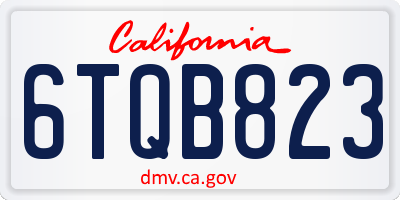 California

6TQB823

dmv.ca.gov